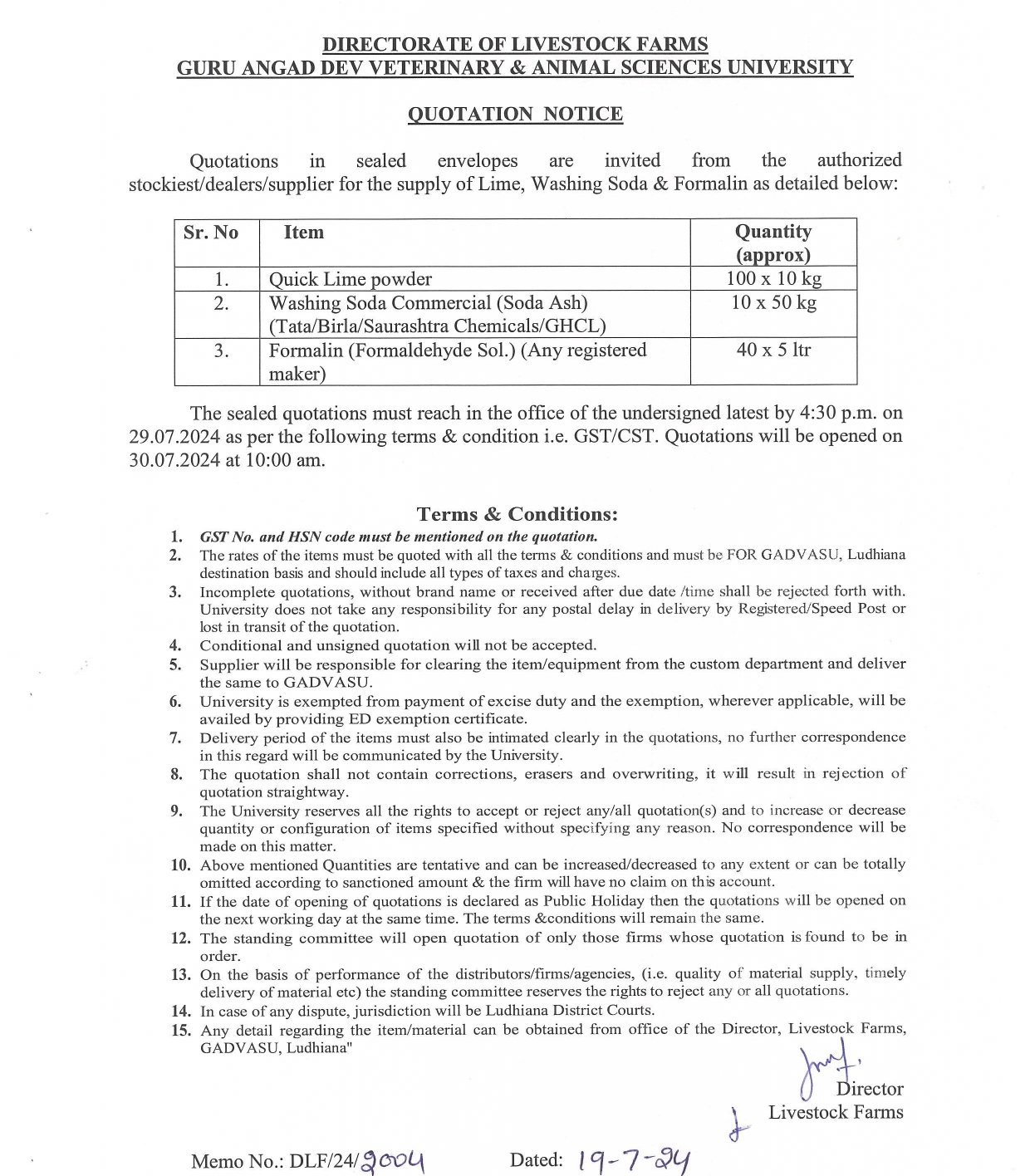 DIRECTORATE OF LIVESTOCK FARMS
GURU ANGAD DEV VETERINARY & ANIMAL SCIENCES UNIVERSITY

QUOTATION NOTICE

Quotations in sealed envelopes are invited from the authorized stockiest/dealers/supplier for the supply of Lime, Washing Soda & Formalin as detailed below:

| Sr. No | Item | Quantity (approx) |
|---|---|---|
| 1. | Quick Lime powder | 100 x 10 kg |
| 2. | Washing Soda Commercial (Soda Ash) (Tata/Birla/Saurashtra Chemicals/GHCL) | 10 x 50 kg |
| 3. | Formalin (Formaldehyde Sol.) (Any registered maker) | 40 x 5 ltr |

The sealed quotations must reach in the office of the undersigned latest by 4:30 p.m. on 29.07.2024 as per the following terms & condition i.e. GST/CST. Quotations will be opened on 30.07.2024 at 10:00 am.

Terms & Conditions:
1. GST No. and HSN code must be mentioned on the quotation.
2. The rates of the items must be quoted with all the terms & conditions and must be FOR GADVASU, Ludhiana destination basis and should include all types of taxes and charges.
3. Incomplete quotations, without brand name or received after due date /time shall be rejected forth with. University does not take any responsibility for any postal delay in delivery by Registered/Speed Post or lost in transit of the quotation.
4. Conditional and unsigned quotation will not be accepted.
5. Supplier will be responsible for clearing the item/equipment from the custom department and deliver the same to GADVASU.
6. University is exempted from payment of excise duty and the exemption, wherever applicable, will be availed by providing ED exemption certificate.
7. Delivery period of the items must also be intimated clearly in the quotations, no further correspondence in this regard will be communicated by the University.
8. The quotation shall not contain corrections, erasers and overwriting, it will result in rejection of quotation straightway.
9. The University reserves all the rights to accept or reject any/all quotation(s) and to increase or decrease quantity or configuration of items specified without specifying any reason. No correspondence will be made on this matter.
10. Above mentioned Quantities are tentative and can be increased/decreased to any extent or can be totally omitted according to sanctioned amount & the firm will have no claim on this account.
11. If the date of opening of quotations is declared as Public Holiday then the quotations will be opened on the next working day at the same time. The terms &conditions will remain the same.
12. The standing committee will open quotation of only those firms whose quotation is found to be in order.
13. On the basis of performance of the distributors/firms/agencies, (i.e. quality of material supply, timely delivery of material etc) the standing committee reserves the rights to reject any or all quotations.
14. In case of any dispute, jurisdiction will be Ludhiana District Courts.
15. Any detail regarding the item/material can be obtained from office of the Director, Livestock Farms, GADVASU, Ludhiana"

Director
Livestock Farms

Memo No.: DLF/24/2004     Dated: 19-7-24